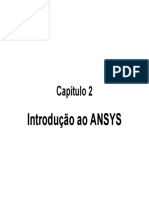 PDF

Capítulo 2

Introdução ao ANSYS